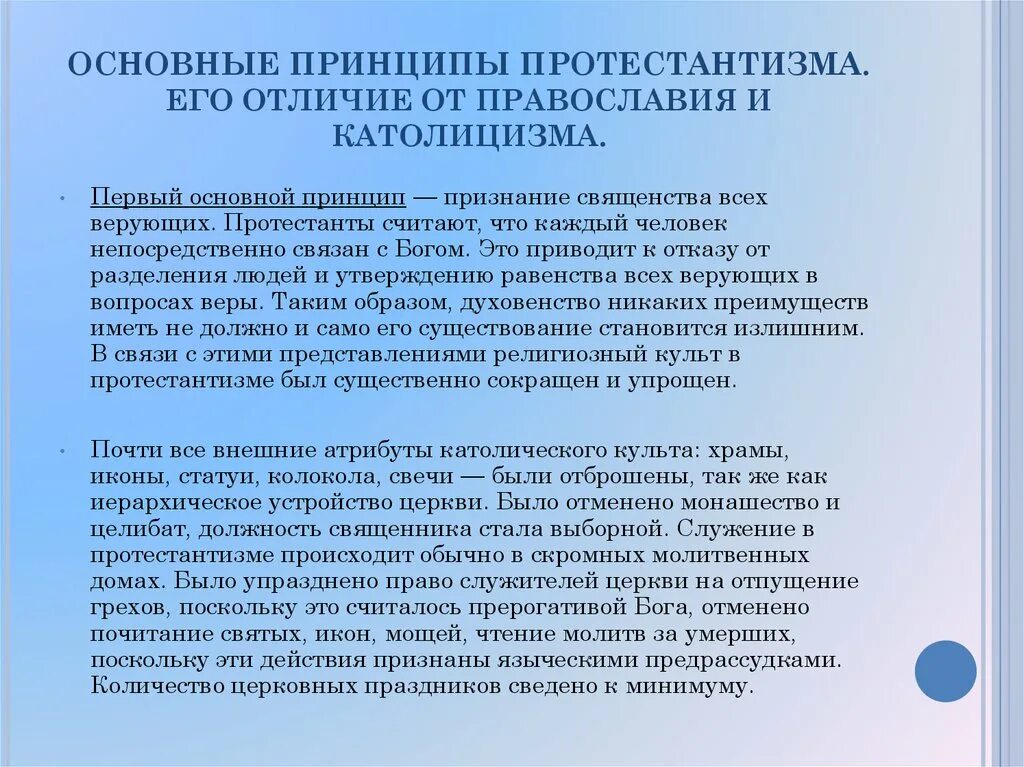 ОСНОВНЫЕ ПРИНЦИПЫ ПРОТЕСТАНТИЗМА. ЕГО ОТЛИЧИЕ ОТ ПРАВОСЛАВИЯ И КАТОЛИЦИЗМА.

• Первый основной принцип — признание священства всех верующих. Протестанты считают, что каждый человек непосредственно связан с Богом. Это приводит к отказу от разделения людей и утверждению равенства всех верующих в вопросах веры. Таким образом, духовенство никаких преимуществ иметь не должно и само его существование становится излишним. В связи с этими представлениями религиозный культ в протестантизме был существенно сокращен и упрощен.

• Почти все внешние атрибуты католического культа: храмы, иконы, статуи, колокола, свечи — были отброшены, так же как иерархическое устройство церкви. Было отменено монашество и целибат, должность священника стала выборной. Служение в протестантизме происходит обычно в скромных молитвенных домах. Было упразднено право служителей церкви на отпущение грехов, поскольку это считалось прерогативой Бога, отменено почитание святых, икон, мощей, чтение молитв за умерших, поскольку эти действия признаны языческими предрассудками. Количество церковных праздников сведено к минимуму.